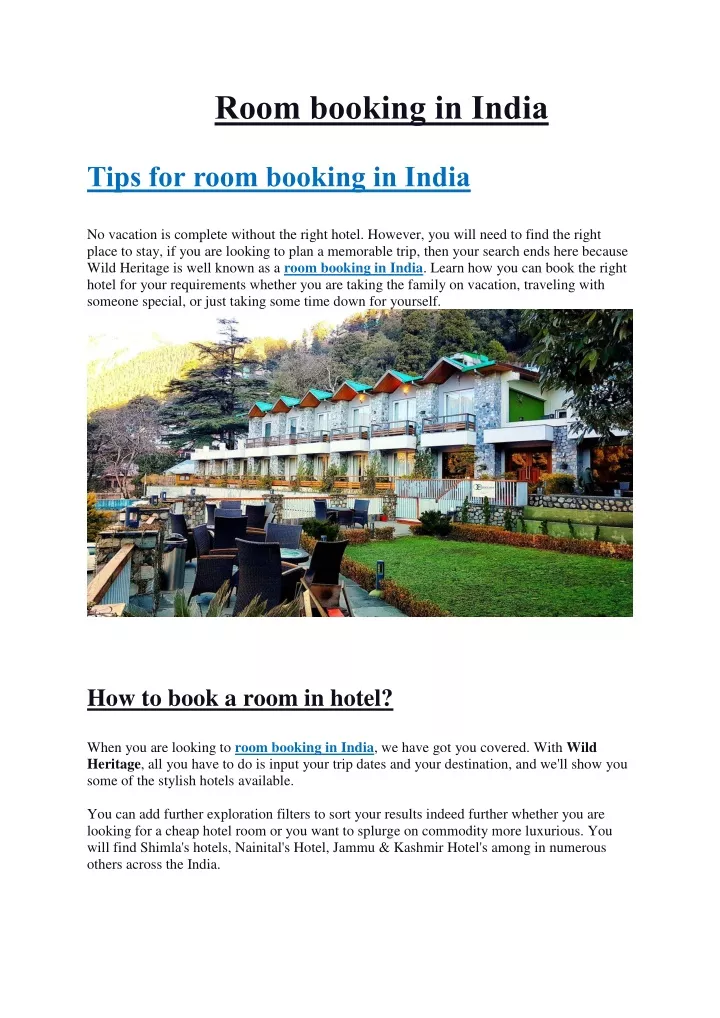 Room booking in India

Tips for room booking in India

No vacation is complete without the right hotel. However, you will need to find the right place to stay, if you are looking to plan a memorable trip, then your search ends here because Wild Heritage is well known as a room booking in India. Learn how you can book the right hotel for your requirements whether you are taking the family on vacation, traveling with someone special, or just taking some time down for yourself.

How to book a room in hotel?

When you are looking to room booking in India, we have got you covered. With Wild Heritage, all you have to do is input your trip dates and your destination, and we'll show you some of the stylish hotels available.

You can add further exploration filters to sort your results indeed further whether you are looking for a cheap hotel room or you want to splurge on commodity more luxurious. You will find Shimla's hotels, Nainital's Hotel, Jammu & Kashmir Hotel's among in numerous others across the India.